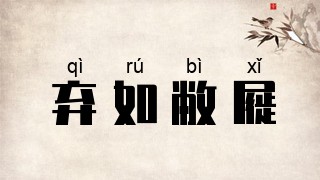 qì rú bì xǐ
弃如敝屣